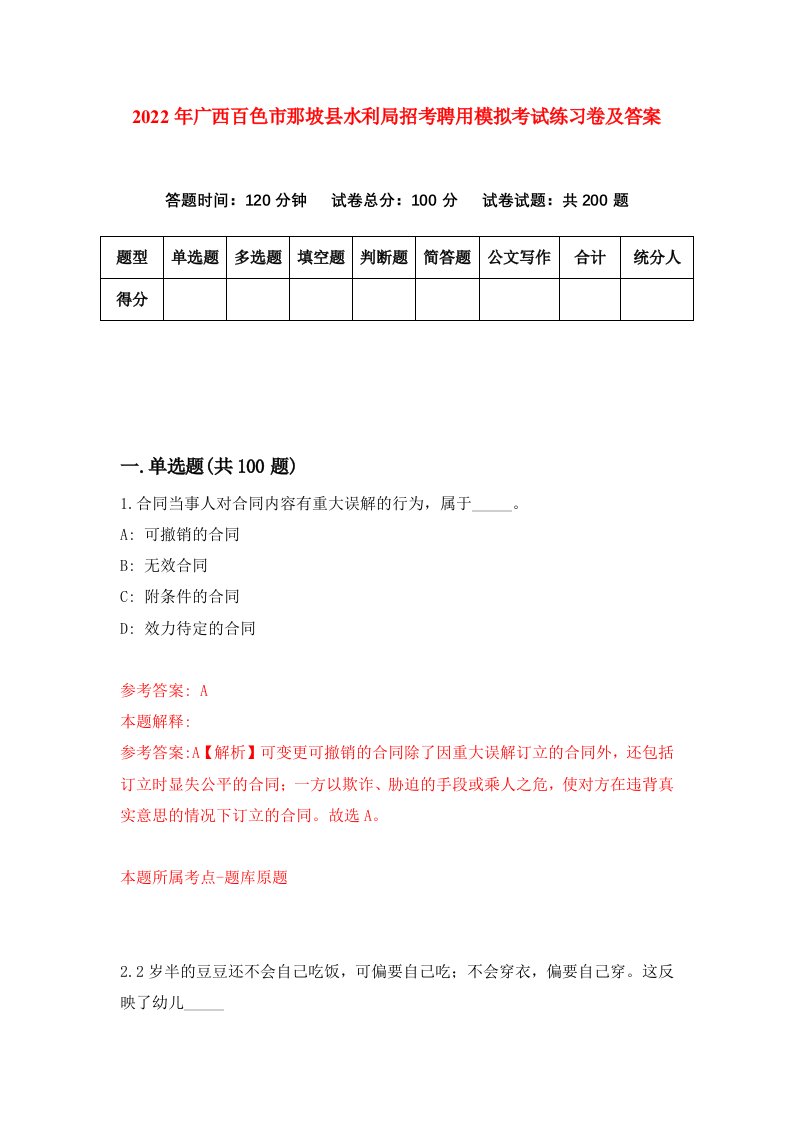 2022年广西百色市那坡县水利局招考聘用模拟考试练习卷及答案

答题时间：120分钟　试卷总分：100分　试卷试题：共200题

| 题型 | 单选题 | 多选题 | 填空题 | 判断题 | 简答题 | 公文写作 | 合计 | 统分人 |
|---|---|---|---|---|---|---|---|---|
| 得分 | | | | | | | | |

一.单选题(共100题)

1.合同当事人对合同内容有重大误解的行为，属于_____。

A: 可撤销的合同

B: 无效合同

C: 附条件的合同

D: 效力待定的合同

参考答案: A

本题解释:

参考答案:A【解析】可变更可撤销的合同除了因重大误解订立的合同外，还包括订立时显失公平的合同；一方以欺诈、胁迫的手段或乘人之危，使对方在违背真实意思的情况下订立的合同。故选A。

本题所属考点-题库原题

2.2岁半的豆豆还不会自己吃饭，可偏要自己吃；不会穿衣，偏要自己穿。这反映了幼儿_____